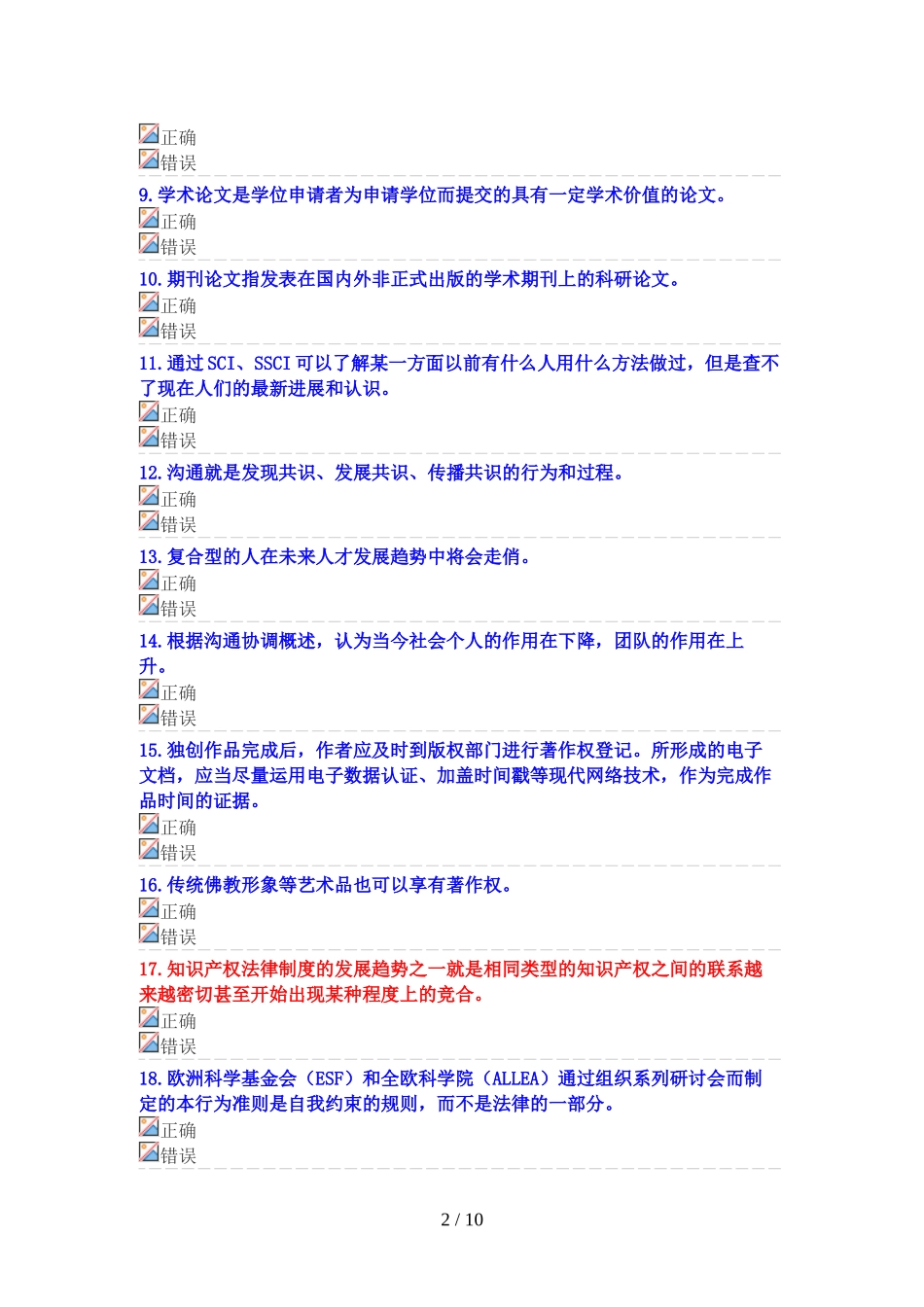 正确
错误

9. 学术论文是学位申请者为申请学位而提交的具有一定学术价值的论文。
正确
错误

10. 期刊论文指发表在国内外非正式出版的学术期刊上的科研论文。
正确
错误

11. 通过 SCI、SSCI 可以了解某一方面以前有什么人用什么方法做过，但是查不了现在人们的最新进展和认识。
正确
错误

12. 沟通就是发现共识、发展共识、传播共识的行为和过程。
正确
错误

13. 复合型的人在未来人才发展趋势中将会走俏。
正确
错误

14. 根据沟通协调概述，认为当今社会个人的作用在下降，团队的作用在上升。
正确
错误

15. 独创作品完成后，作者应及时到版权部门进行著作权登记。所形成的电子文档，应当尽量运用电子数据认证、加盖时间戳等现代网络技术，作为完成作品时间的证据。
正确
错误

16. 传统佛教形象等艺术品也可以享有著作权。
正确
错误

17. 知识产权法律制度的发展趋势之一就是相同类型的知识产权之间的联系越来越密切甚至开始出现某种程度上的竞合。
正确
错误

18. 欧洲科学基金会（ESF）和全欧科学院（ALLEA）通过组织系列研讨会而制定的本行为准则是自我约束的规则，而不是法律的一部分。
正确
错误

2 / 10